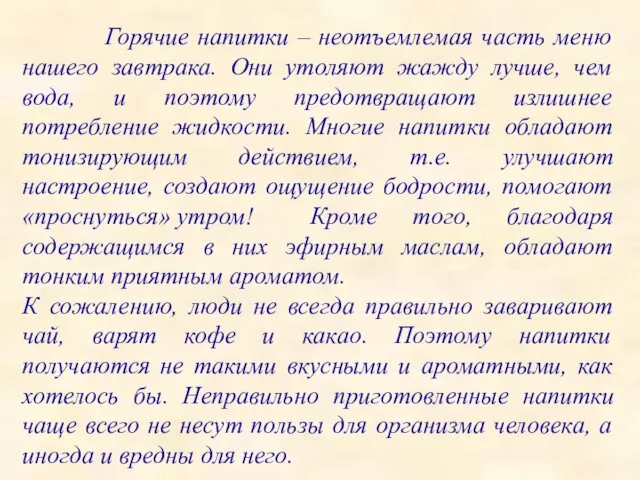 Горячие напитки – неотъемлемая часть меню нашего завтрака. Они утоляют жажду лучше, чем вода, и поэтому предотвращают излишнее потребление жидкости. Многие напитки обладают тонизирующим действием, т.е. улучшают настроение, создают ощущение бодрости, помогают «проснуться» утром! Кроме того, благодаря содержащимся в них эфирным маслам, обладают тонким приятным ароматом.
К сожалению, люди не всегда правильно заваривают чай, варят кофе и какао. Поэтому напитки получаются не такими вкусными и ароматными, как хотелось бы. Неправильно приготовленные напитки чаще всего не несут пользы для организма человека, а иногда и вредны для него.